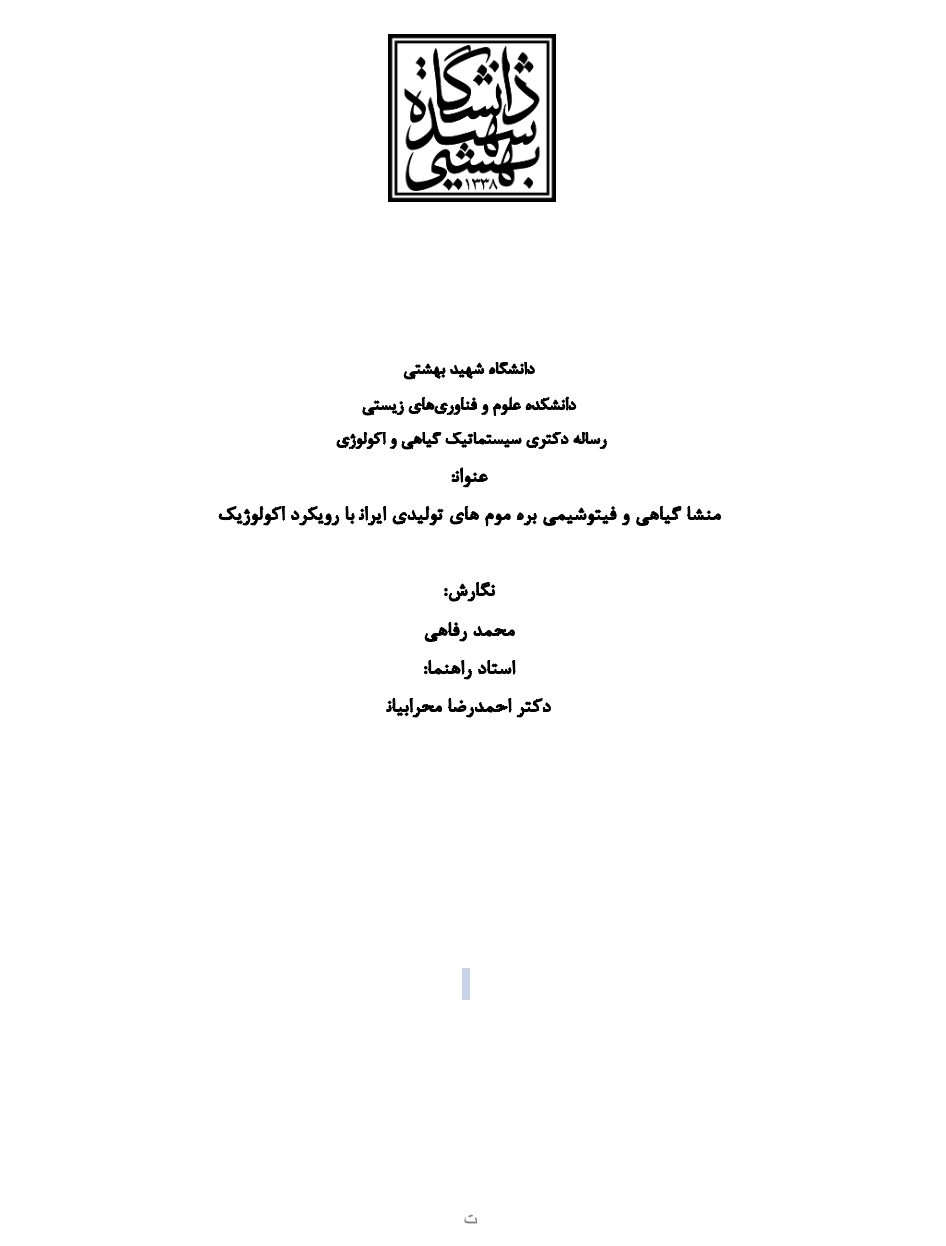 دانشگاه شهید بهشتی
۱۳۳۸

دانشگاه شهید بهشتی

دانشکده علوم و فناوری‌های زیستی

رساله دکتری سیستماتیک گیاهی و اکولوژی

عنوان:

منشا گیاهی و فیتوشیمی بره موم های تولیدی ایران با رویکرد اکولوژیک

نگارش:

محمد رفاهی

استاد راهنما:

دکتر احمدرضا محرابیان

ت